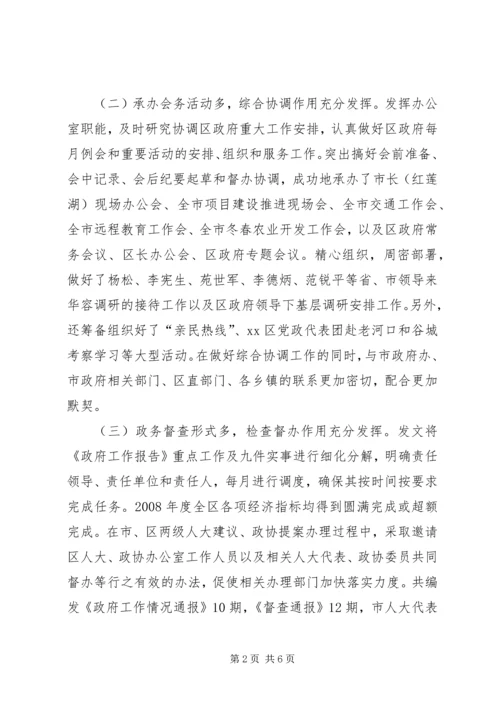 （二）承办会务活动多，综合协调作用充分发挥。发挥办公室职能，及时研究协调区政府重大工作安排，认真做好区政府每月例会和重要活动的安排、组织和服务工作。突出搞好会前准备、会中记录、会后纪要起草和督办协调，成功地承办了市长（红莲湖）现场办公会、全市项目建设推进现场会、全市交通工作会、全市远程教育工作会、全市冬春农业开发工作会，以及区政府常务会议、区长办公会、区政府专题会议。精心组织，周密部署，做好了杨松、李宪生、苑世军、李德炳、范锐平等省、市领导来华容调研的接待工作以及区政府领导下基层调研安排工作。另外，还筹备组织好了“亲民热线”、xx区党政代表团赴老河口和谷城考察学习等大型活动。在做好综合协调工作的同时，与市政府办、市政府相关部门、区直部门、各乡镇的联系更加密切，配合更加默契。

（三）政务督查形式多，检查督办作用充分发挥。发文将《政府工作报告》重点工作及九件实事进行细化分解，明确责任领导、责任单位和责任人，每月进行调度，确保其按时间按要求完成任务。2008年度全区各项经济指标均得到圆满完成或超额完成。在市、区两级人大建议、政协提案办理过程中，采取邀请区人大、政协办公室工作人员以及相关人大代表、政协委员共同督办等行之有效的办法，促使相关办理部门加快落实力度。共编发《政府工作情况通报》10期，《督查通报》12期，市人大代表

第2页 共6页